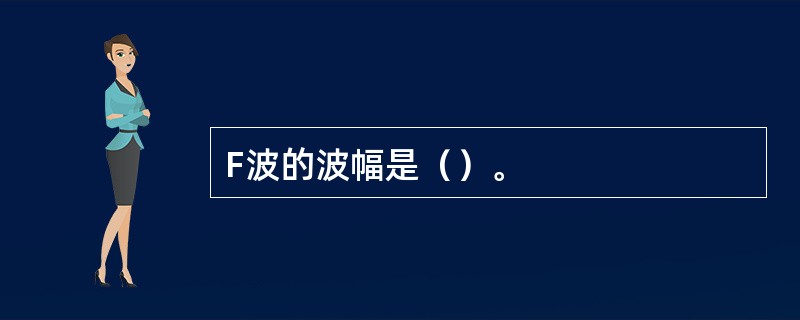 F波的波幅是（）。